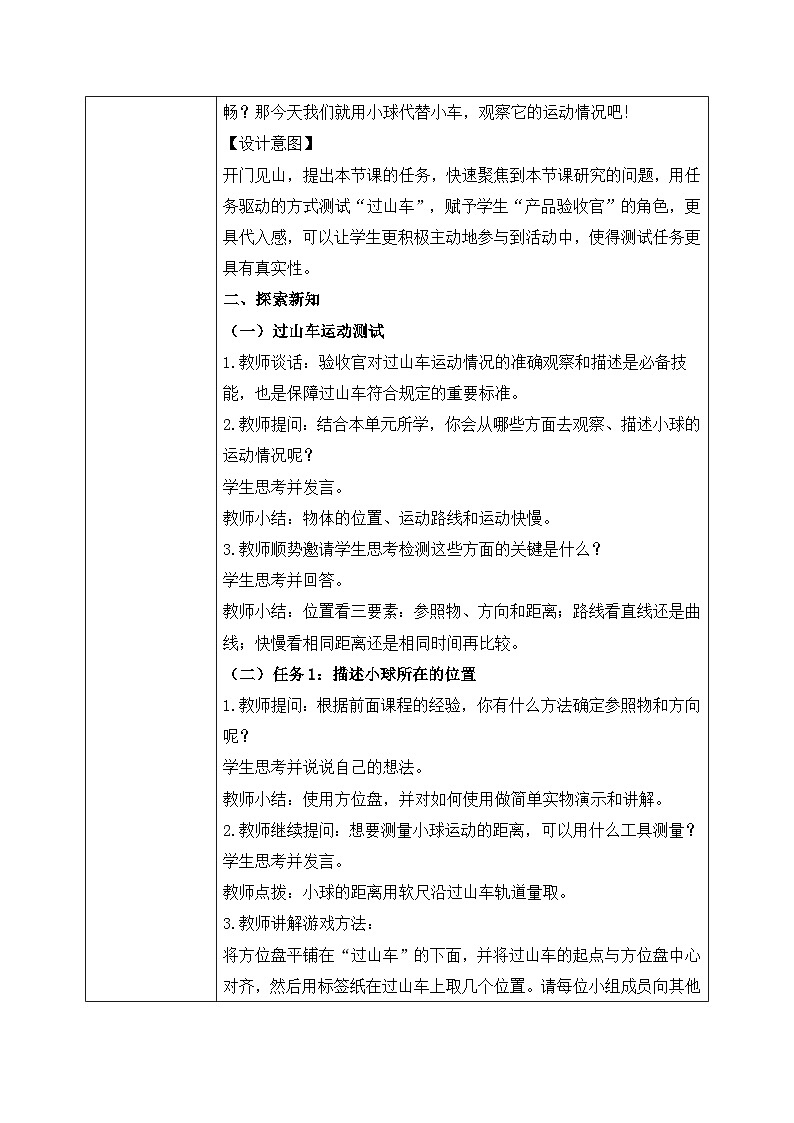 畅？那今天我们就用小球代替小车，观察它的运动情况吧！

【设计意图】

开门见山，提出本节课的任务，快速聚焦到本节课研究的问题，用任务驱动的方式测试“过山车”，赋予学生“产品验收官”的角色，更具代入感，可以让学生更积极主动地参与到活动中，使得测试任务更具有真实性。

二、探索新知

（一）过山车运动测试

1.教师谈话：验收官对过山车运动情况的准确观察和描述是必备技能，也是保障过山车符合规定的重要标准。

2.教师提问：结合本单元所学，你会从哪些方面去观察、描述小球的运动情况呢？

学生思考并发言。

教师小结：物体的位置、运动路线和运动快慢。

3.教师顺势邀请学生思考检测这些方面的关键是什么？

学生思考并回答。

教师小结：位置看三要素：参照物、方向和距离；路线看直线还是曲线；快慢看相同距离还是相同时间再比较。

（二）任务1：描述小球所在的位置

1.教师提问：根据前面课程的经验，你有什么方法确定参照物和方向呢？

学生思考并说说自己的想法。

教师小结：使用方位盘，并对如何使用做简单实物演示和讲解。

2.教师继续提问：想要测量小球运动的距离，可以用什么工具测量？

学生思考并发言。

教师点拨：小球的距离用软尺沿过山车轨道量取。

3.教师讲解游戏方法：

将方位盘平铺在“过山车”的下面，并将过山车的起点与方位盘中心对齐，然后用标签纸在过山车上取几个位置。请每位小组成员向其他